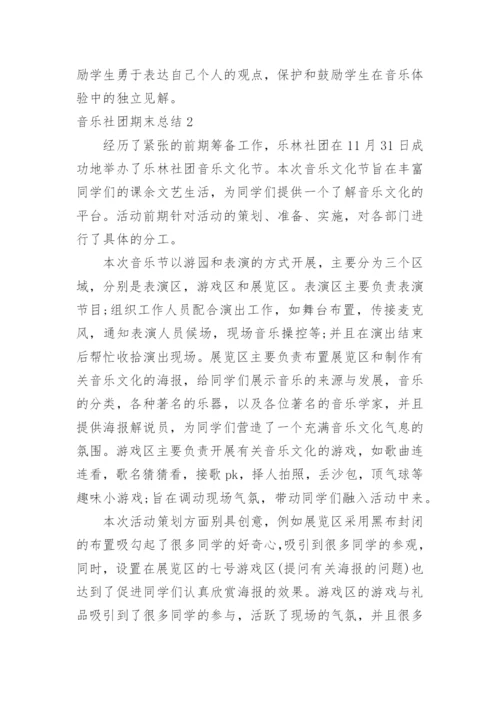 励学生勇于表达自己个人的观点，保护和鼓励学生在音乐体验中的独立见解。

音乐社团期末总结 2

经历了紧张的前期筹备工作，乐林社团在 11 月 31 日成功地举办了乐林社团音乐文化节。本次音乐文化节旨在丰富同学们的课余文艺生活，为同学们提供一个了解音乐文化的平台。活动前期针对活动的策划、准备、实施，对各部门进行了具体的分工。

本次音乐节以游园和表演的方式开展，主要分为三个区域，分别是表演区，游戏区和展览区。表演区主要负责表演节目;组织工作人员配合演出工作，如舞台布置，传接麦克风，通知表演人员候场，现场音乐操控等;并且在演出结束后帮忙收拾演出现场。展览区主要负责布置展览区和制作有关音乐文化的海报，给同学们展示音乐的来源与发展，音乐的分类，各种著名的乐器，以及各位著名的音乐学家，并且提供海报解说员，为同学们营造了一个充满音乐文化气息的氛围。游戏区主要负责开展有关音乐文化的游戏，如歌曲连连看，歌名猜猜看，接歌 pk，择人拍照，丢沙包，顶气球等趣味小游戏;旨在调动现场气氛，带动同学们融入活动中来。

本次活动策划方面别具创意，例如展览区采用黑布封闭的布置吸勾起了很多同学的好奇心,吸引到很多同学的参观，同时，设置在展览区的七号游戏区(提问有关海报的问题)也达到了促进同学们认真欣赏海报的效果。游戏区的游戏与礼品吸引到了很多同学的参与，活跃了现场的气氛，并且很多